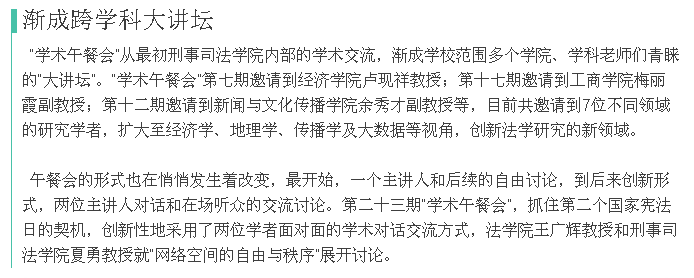 渐成跨学科大讲坛

"学术午餐会"从最初刑事司法学院内部的学术交流，渐成学校范围多个学院、学科老师们青睐的"大讲坛"。"学术午餐会"第七期邀请到经济学院卢现祥教授；第十七期邀请到工商学院梅丽霞副教授；第十二期邀请到新闻与文化传播学院余秀才副教授等，目前共邀请到7位不同领域的研究学者，扩大至经济学、地理学、传播学及大数据等视角，创新法学研究的新领域。

午餐会的形式也在悄悄发生着改变，最开始，一个主讲人和后续的自由讨论，到后来创新形式，两位主讲人对话和在场听众的交流讨论。第二十三期"学术午餐会"，抓住第二个国家宪法日的契机，创新性地采用了两位学者面对面的学术对话交流方式，法学院王广辉教授和刑事司法学院夏勇教授就"网络空间的自由与秩序"展开讨论。